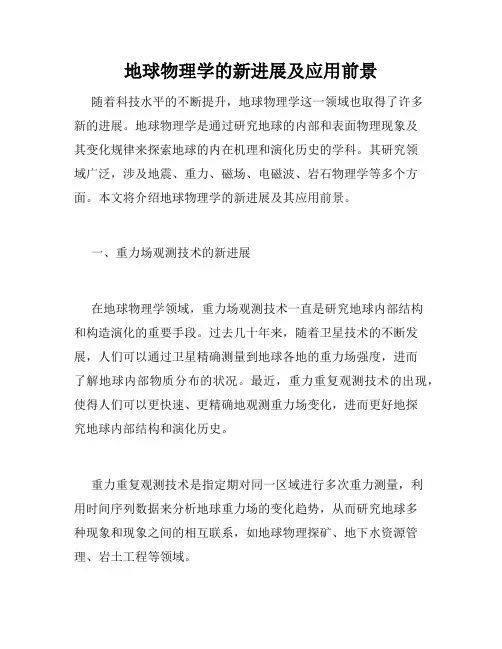 地球物理学的新进展及应用前景

随着科技水平的不断提升，地球物理学这一领域也取得了许多新的进展。地球物理学是通过研究地球的内部和表面物理现象及其变化规律来探索地球的内在机理和演化历史的学科。其研究领域广泛，涉及地震、重力、磁场、电磁波、岩石物理学等多个方面。本文将介绍地球物理学的新进展及其应用前景。

一、重力场观测技术的新进展

在地球物理学领域，重力场观测技术一直是研究地球内部结构和构造演化的重要手段。过去几十年来，随着卫星技术的不断发展，人们可以通过卫星精确测量到地球各地的重力场强度，进而了解地球内部物质分布的状况。最近，重力重复观测技术的出现，使得人们可以更快速、更精确地观测重力场变化，进而更好地探究地球内部结构和演化历史。

重力重复观测技术是指定期对同一区域进行多次重力测量，利用时间序列数据来分析地球重力场的变化趋势，从而研究地球多种现象和现象之间的相互联系，如地球物理探矿、地下水资源管理、岩土工程等领域。